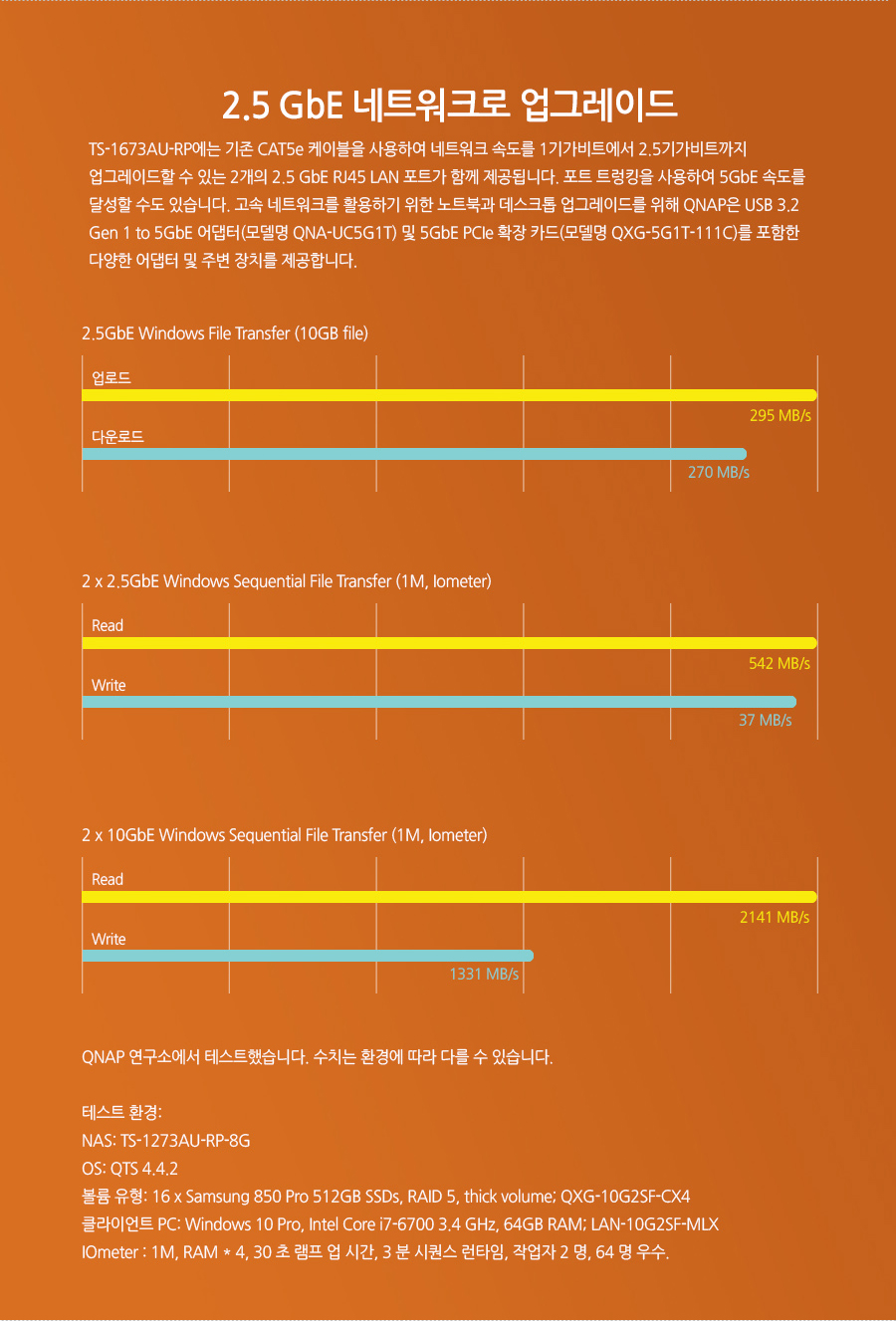 2.5 GbE 네트워크로 업그레이드

TS-1673AU-RP에는 기존 CAT5e 케이블을 사용하여 네트워크 속도를 1기가비트에서 2.5기가비트까지 업그레이드할 수 있는 2개의 2.5 GbE RJ45 LAN 포트가 함께 제공됩니다. 포트 트렁킹을 사용하여 5GbE 속도를 달성할 수도 있습니다. 고속 네트워크를 활용하기 위한 노트북과 데스크톱 업그레이드를 위해 QNAP은 USB 3.2 Gen 1 to 5GbE 어댑터(모델명 QNA-UC5G1T) 및 5GbE PCIe 확장 카드(모델명 QXG-5G1T-111C)를 포함한 다양한 어댑터 및 주변 장치를 제공합니다.

2.5GbE Windows File Transfer (10GB file)

업로드
295 MB/s
다운로드
270 MB/s

2 x 2.5GbE Windows Sequential File Transfer (1M, Iometer)

Read
542 MB/s
Write
37 MB/s

2 x 10GbE Windows Sequential File Transfer (1M, Iometer)

Read
2141 MB/s
Write
1331 MB/s

QNAP 연구소에서 테스트했습니다. 수치는 환경에 따라 다를 수 있습니다.

테스트 환경:
NAS: TS-1273AU-RP-8G
OS: QTS 4.4.2
볼륨 유형: 16 x Samsung 850 Pro 512GB SSDs, RAID 5, thick volume; QXG-10G2SF-CX4
클라이언트 PC: Windows 10 Pro, Intel Core i7-6700 3.4 GHz, 64GB RAM; LAN-10G2SF-MLX
IOmeter : 1M, RAM * 4, 30 초 램프 업 시간, 3 분 시퀀스 런타임, 작업자 2 명, 64 명 우수.